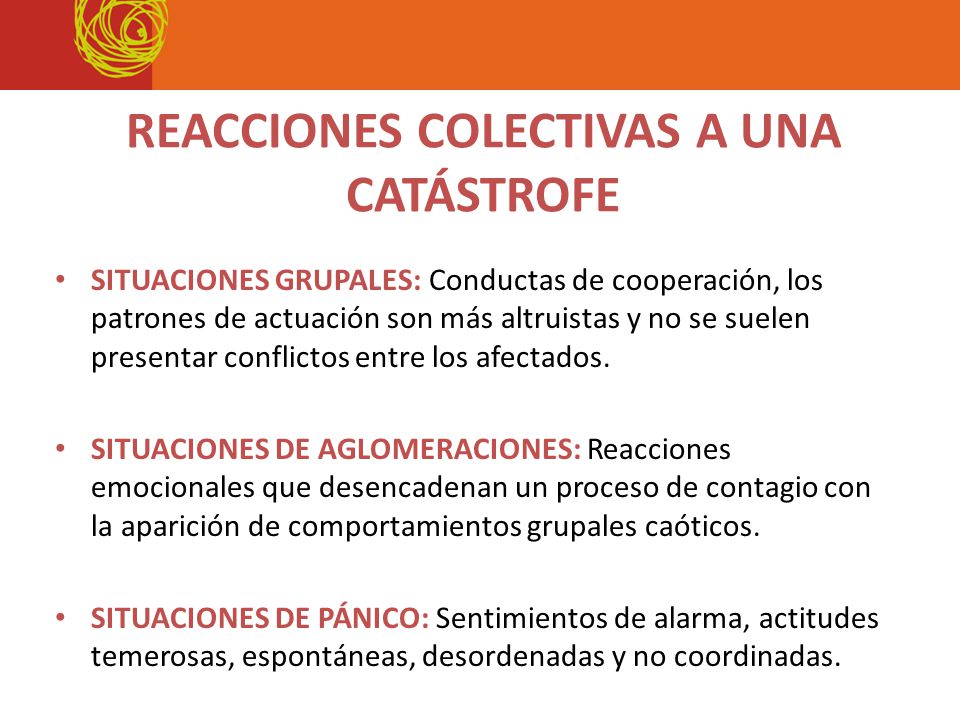 REACCIONES COLECTIVAS A UNA CATÁSTROFE

• SITUACIONES GRUPALES: Conductas de cooperación, los patrones de actuación son más altruistas y no se suelen presentar conflictos entre los afectados.

• SITUACIONES DE AGLOMERACIONES: Reacciones emocionales que desencadenan un proceso de contagio con la aparición de comportamientos grupales caóticos.

• SITUACIONES DE PÁNICO: Sentimientos de alarma, actitudes temerosas, espontáneas, desordenadas y no coordinadas.